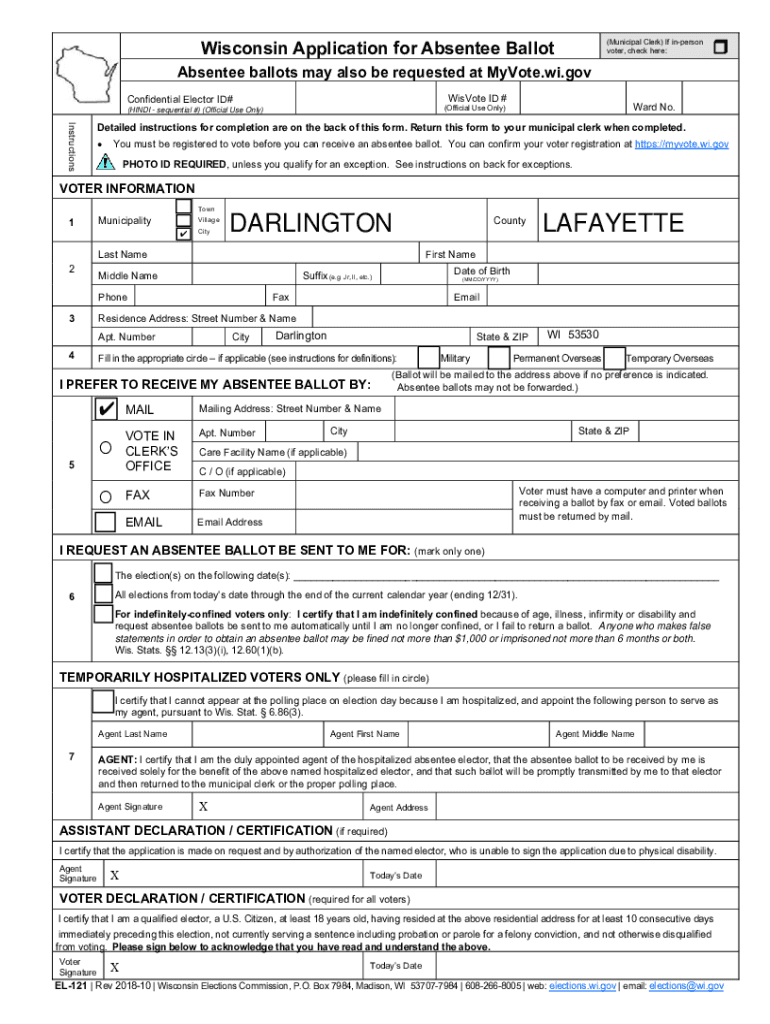 Wisconsin Application for Absentee Ballot

(Municipal Clerk) If in-person voter, check here:

Absentee ballots may also be requested at MyVote.wi.gov

Confidential Elector ID#
(HINDI - sequential #) (Official Use Only)

WisVote ID #
(Official Use Only)

Ward No.

Instructions

Detailed instructions for completion are on the back of this form. Return this form to your municipal clerk when completed.

• You must be registered to vote before you can receive an absentee ballot. You can confirm your voter registration at https://myvote.wi.gov

PHOTO ID REQUIRED, unless you qualify for an exception. See instructions on back for exceptions.

VOTER INFORMATION

1 Municipality Town Village ✔ City DARLINGTON County LAFAYETTE

2 Last Name First Name
Middle Name Suffix (e.g. Jr, II, etc.) Date of Birth (MM/DD/YYYY)
Phone Fax Email

3 Residence Address: Street Number & Name
Apt. Number City Darlington State & ZIP WI 53530

4 Fill in the appropriate circle – if applicable (see instructions for definitions): Military Permanent Overseas Temporary Overseas

I PREFER TO RECEIVE MY ABSENTEE BALLOT BY:
(Ballot will be mailed to the address above if no preference is indicated. Absentee ballots may not be forwarded.)

5
✔ MAIL
Mailing Address: Street Number & Name
VOTE IN CLERK'S OFFICE
Apt. Number City State & ZIP
Care Facility Name (if applicable)
C / O (if applicable)
FAX
Fax Number
EMAIL
Email Address
Voter must have a computer and printer when receiving a ballot by fax or email. Voted ballots must be returned by mail.

I REQUEST AN ABSENTEE BALLOT BE SENT TO ME FOR: (mark only one)

6
The election(s) on the following date(s): ___________________________________________
All elections from today's date through the end of the current calendar year (ending 12/31).
For indefinitely-confined voters only: I certify that I am indefinitely confined because of age, illness, infirmity or disability and request absentee ballots be sent to me automatically until I am no longer confined, or I fail to return a ballot. Anyone who makes false statements in order to obtain an absentee ballot may be fined not more than $1,000 or imprisoned not more than 6 months or both. Wis. Stats. §§ 12.13(3)(i), 12.60(1)(b).

TEMPORARILY HOSPITALIZED VOTERS ONLY (please fill in circle)

7
I certify that I cannot appear at the polling place on election day because I am hospitalized, and appoint the following person to serve as my agent, pursuant to Wis. Stat. § 6.86(3).
Agent Last Name Agent First Name Agent Middle Name
AGENT: I certify that I am the duly appointed agent of the hospitalized absentee elector, that the absentee ballot to be received by me is received solely for the benefit of the above named hospitalized elector, and that such ballot will be promptly transmitted by me to that elector and then returned to the municipal clerk or the proper polling place.
Agent Signature X Agent Address

ASSISTANT DECLARATION / CERTIFICATION (if required)

I certify that the application is made on request and by authorization of the named elector, who is unable to sign the application due to physical disability.

Agent Signature X Today's Date

VOTER DECLARATION / CERTIFICATION (required for all voters)

I certify that I am a qualified elector, a U.S. Citizen, at least 18 years old, having resided at the above residential address for at least 10 consecutive days immediately preceding this election, not currently serving a sentence including probation or parole for a felony conviction, and not otherwise disqualified from voting. Please sign below to acknowledge that you have read and understand the above.

Voter Signature X Today's Date

EL-121 | Rev 2018-10 | Wisconsin Elections Commission, P.O. Box 7984, Madison, WI 53707-7984 | 608-266-8005 | web: elections.wi.gov | email: elections@wi.gov